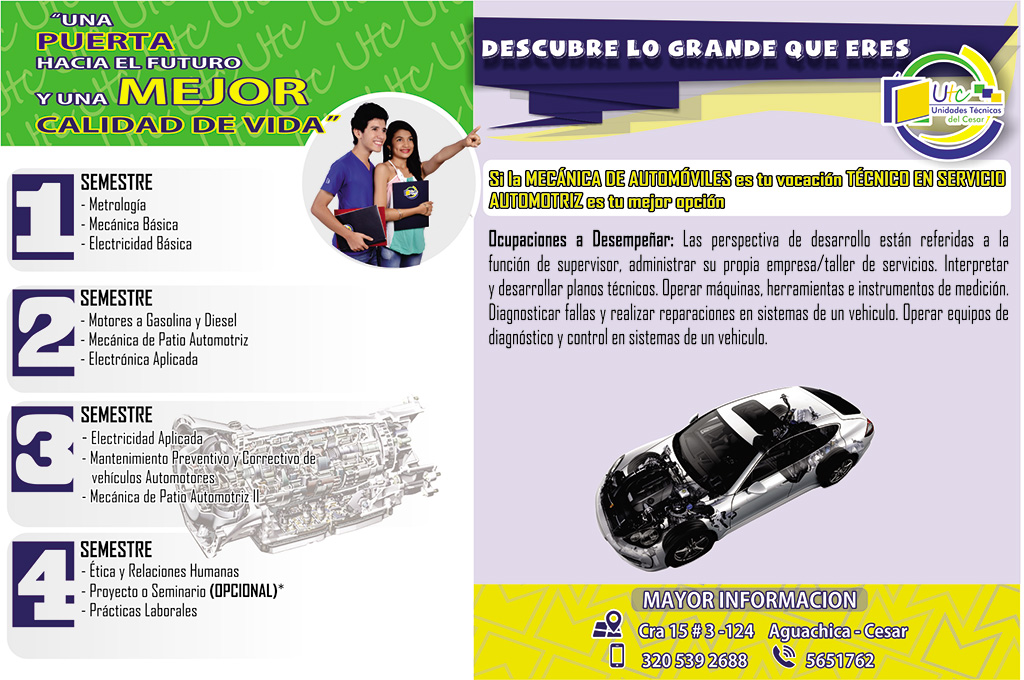 "UNA PUERTA HACIA EL FUTURO Y UNA MEJOR CALIDAD DE VIDA"

1 SEMESTRE
- Metrología
- Mecánica Básica
- Electricidad Básica

2 SEMESTRE
- Motores a Gasolina y Diesel
- Mecánica de Patio Automotriz
- Electrónica Aplicada

3 SEMESTRE
- Electricidad Aplicada
- Mantenimiento Preventivo y Correctivo de vehículos Automotores
- Mecánica de Patio Automotriz II

4 SEMESTRE
- Ética y Relaciones Humanas
- Proyecto o Seminario (OPCIONAL)*
- Prácticas Laborales

DESCUBRE LO GRANDE QUE ERES

Utc Unidades Técnicas del Cesar

Si la MECÁNICA DE AUTOMÓVILES es tu vocación TÉCNICO EN SERVICIO AUTOMOTRIZ es tu mejor opción

Ocupaciones a Desempeñar: Las perspectiva de desarrollo están referidas a la función de supervisor, administrar su propia empresa/taller de servicios. Interpretar y desarrollar planos técnicos. Operar máquinas, herramientas e instrumentos de medición. Diagnosticar fallas y realizar reparaciones en sistemas de un vehiculo. Operar equipos de diagnóstico y control en sistemas de un vehiculo.

MAYOR INFORMACION
Cra 15 # 3 -124 Aguachica - Cesar
320 539 2688 5651762